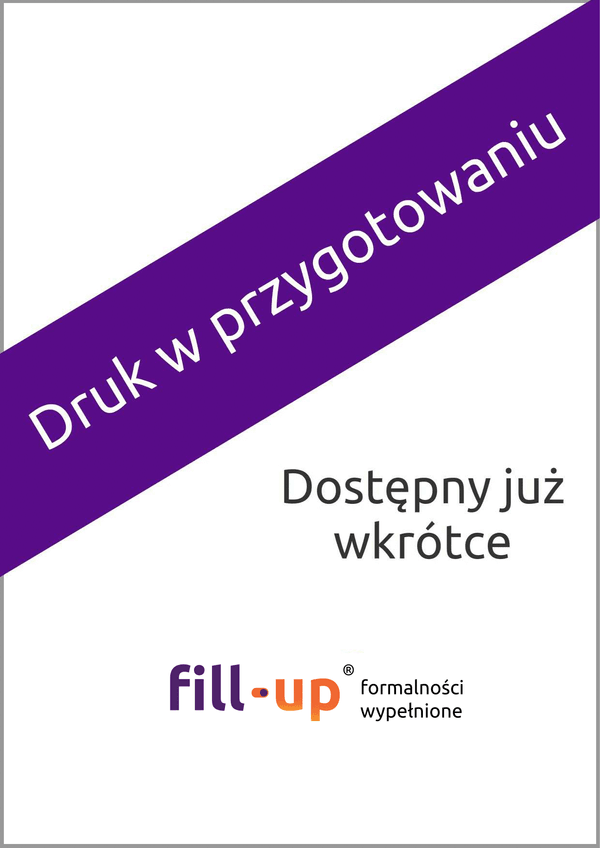 Druk w przygotowaniu

Dostępny już wkrótce

fill-up®
formalności wypełnione